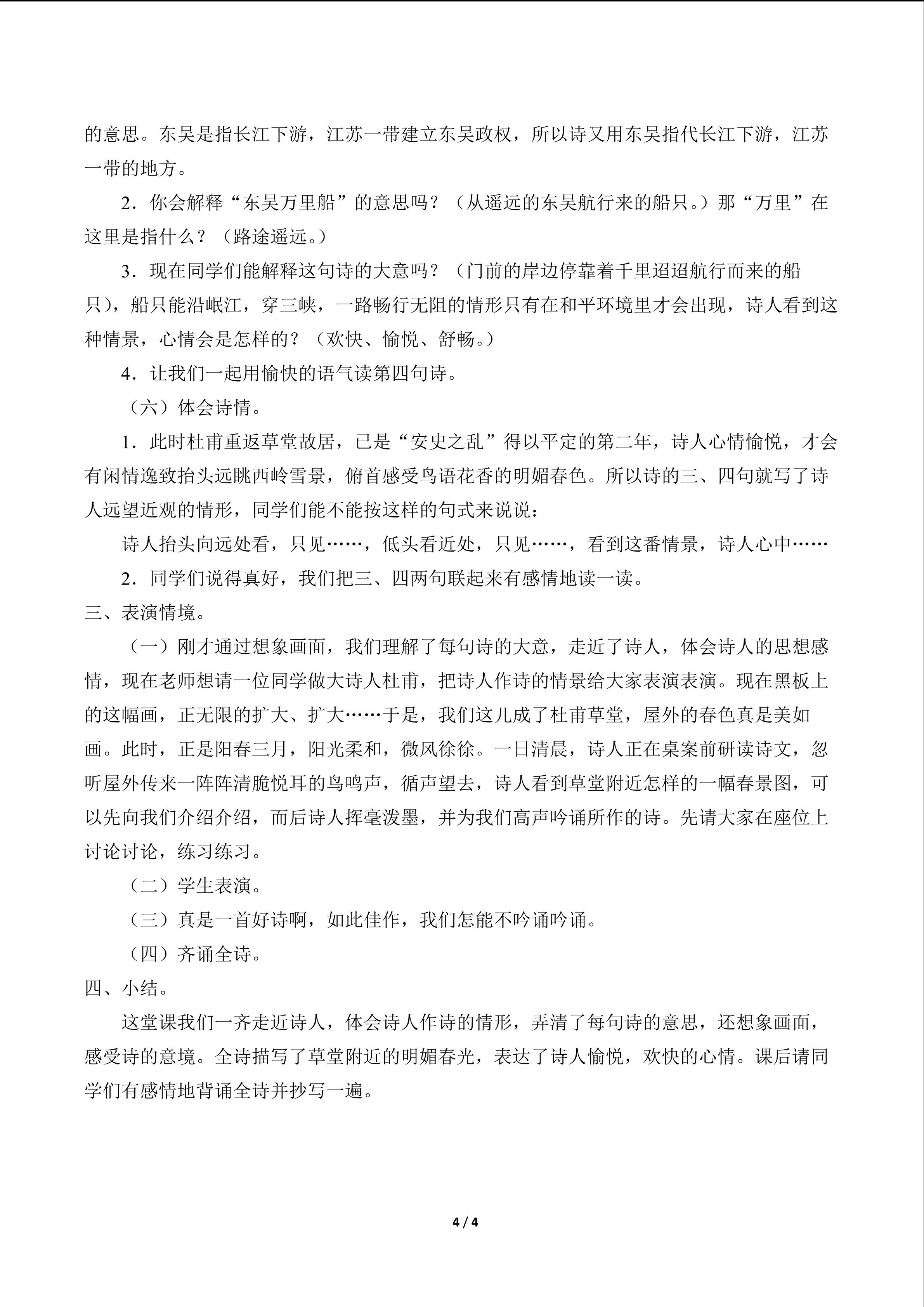 的意思。东吴是指长江下游，江苏一带建立东吴政权，所以诗又用东吴指代长江下游，江苏一带的地方。

2．你会解释“东吴万里船”的意思吗？（从遥远的东吴航行来的船只。）那“万里”在这里是指什么？（路途遥远。）

3．现在同学们能解释这句诗的大意吗？（门前的岸边停靠着千里迢迢航行而来的船只），船只能沿岷江，穿三峡，一路畅行无阻的情形只有在和平环境里才会出现，诗人看到这种情景，心情会是怎样的？（欢快、愉悦、舒畅。）

4．让我们一起用愉快的语气读第四句诗。

（六）体会诗情。

1．此时杜甫重返草堂故居，已是“安史之乱”得以平定的第二年，诗人心情愉悦，才会有闲情逸致抬头远眺西岭雪景，俯首感受鸟语花香的明媚春色。所以诗的三、四句就写了诗人远望近观的情形，同学们能不能按这样的句式来说说：

诗人抬头向远处看，只见……，低头看近处，只见……，看到这番情景，诗人心中……

2．同学们说得真好，我们把三、四两句联起来有感情地读一读。

三、表演情境。

（一）刚才通过想象画面，我们理解了每句诗的大意，走近了诗人，体会诗人的思想感情，现在老师想请一位同学做大诗人杜甫，把诗人作诗的情景给大家表演表演。现在黑板上的这幅画，正无限的扩大、扩大……于是，我们这儿成了杜甫草堂，屋外的春色真是美如画。此时，正是阳春三月，阳光柔和，微风徐徐。一日清晨，诗人正在桌案前研读诗文，忽听屋外传来一阵阵清脆悦耳的鸟鸣声，循声望去，诗人看到草堂附近怎样的一幅春景图，可以先向我们介绍介绍，而后诗人挥毫泼墨，并为我们高声吟诵所作的诗。先请大家在座位上讨论讨论，练习练习。

（二）学生表演。

（三）真是一首好诗啊，如此佳作，我们怎能不吟诵吟诵。

（四）齐诵全诗。

四、小结。

这堂课我们一齐走近诗人，体会诗人作诗的情形，弄清了每句诗的意思，还想象画面，感受诗的意境。全诗描写了草堂附近的明媚春光，表达了诗人愉悦，欢快的心情。课后请同学们有感情地背诵全诗并抄写一遍。

4 / 4